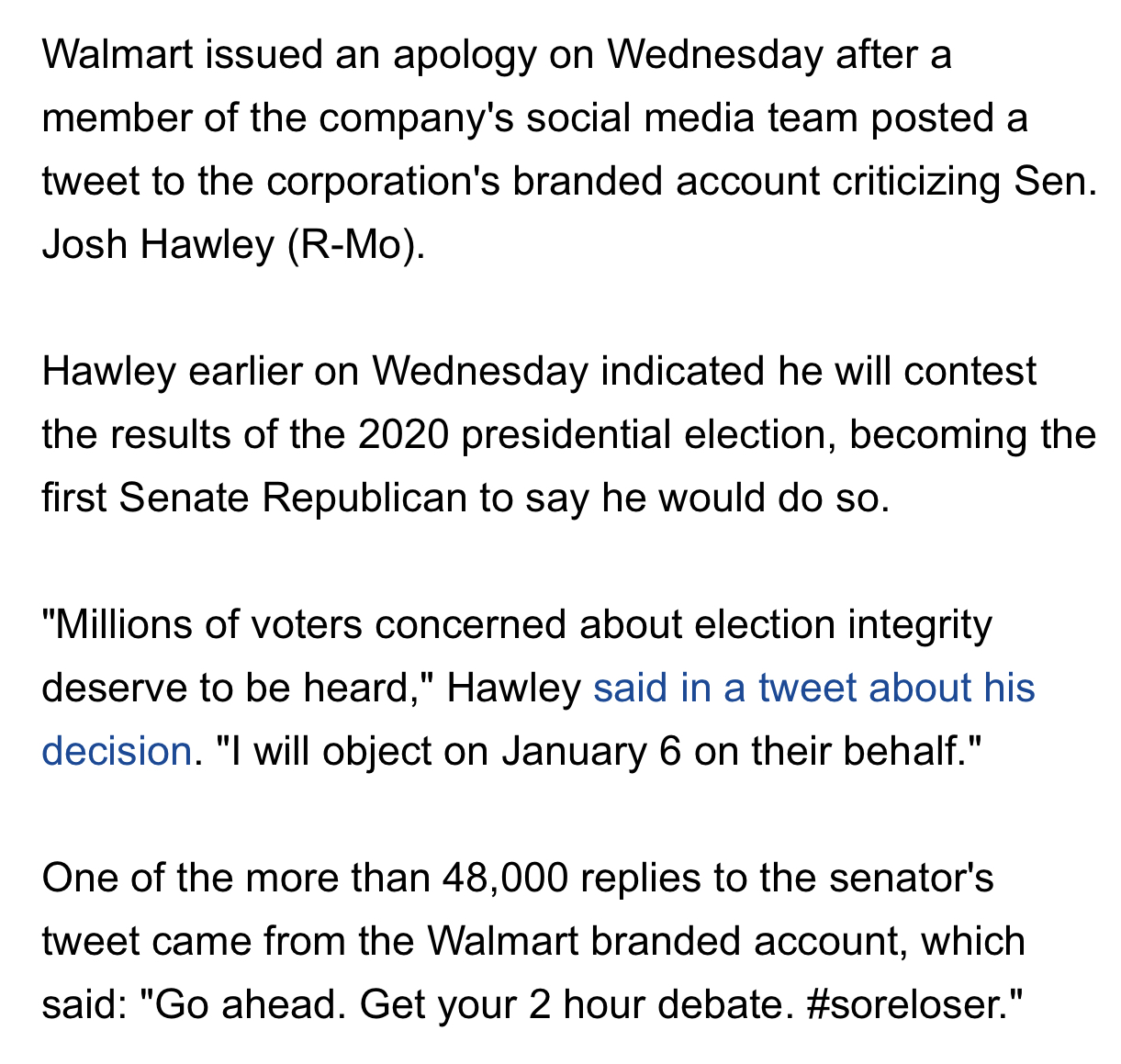 Walmart issued an apology on Wednesday after a member of the company's social media team posted a tweet to the corporation's branded account criticizing Sen. Josh Hawley (R-Mo).

Hawley earlier on Wednesday indicated he will contest the results of the 2020 presidential election, becoming the first Senate Republican to say he would do so.

"Millions of voters concerned about election integrity deserve to be heard," Hawley said in a tweet about his decision. "I will object on January 6 on their behalf."

One of the more than 48,000 replies to the senator's tweet came from the Walmart branded account, which said: "Go ahead. Get your 2 hour debate. #soreloser."